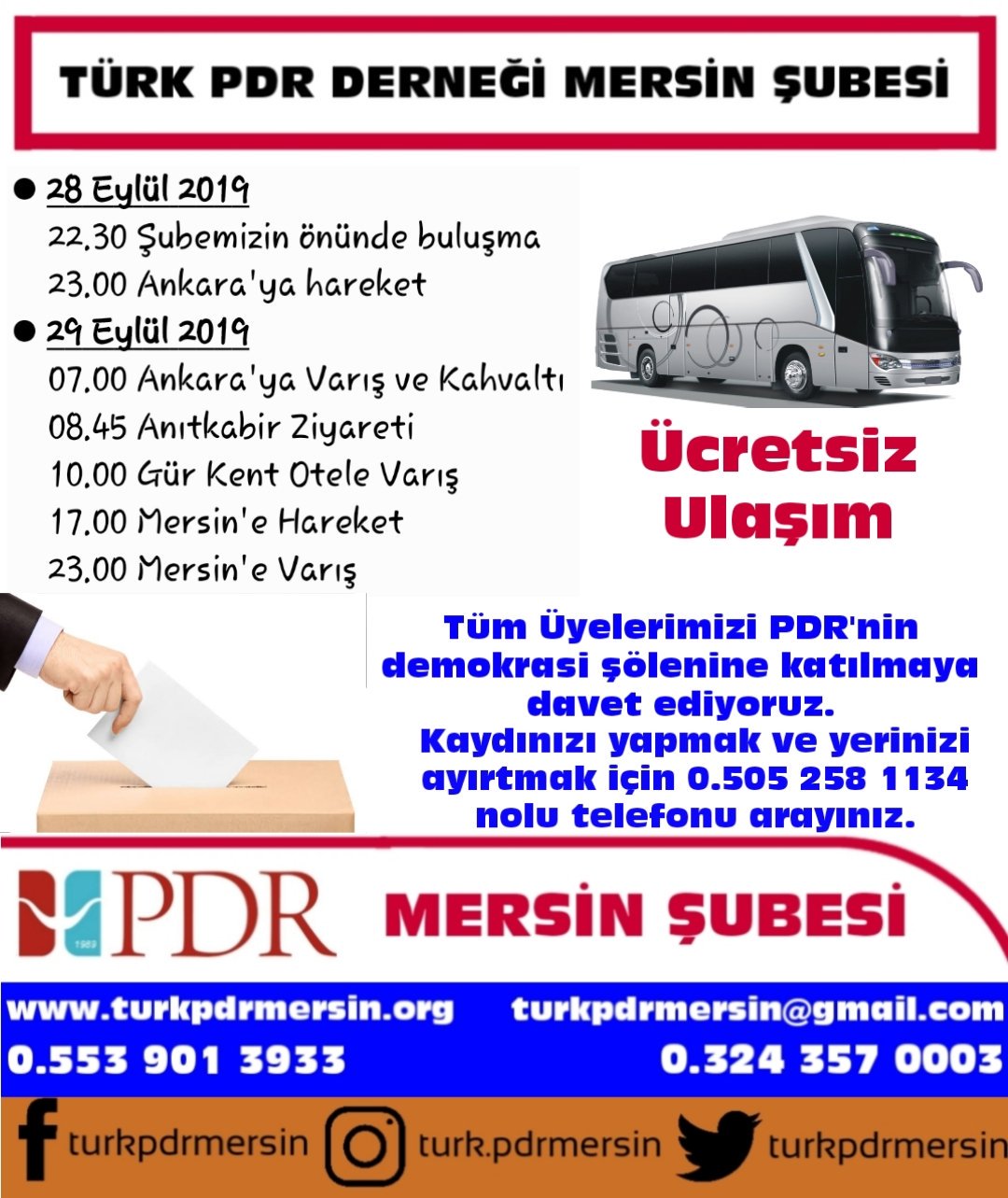 TÜRK PDR DERNEĞİ MERSİN ŞUBESİ

• 28 Eylül 2019
22.30 Şubemizin önünde buluşma
23.00 Ankara'ya hareket

• 29 Eylül 2019
07.00 Ankara'ya Varış ve Kahvaltı
08.45 Anıtkabir Ziyareti
10.00 Gür Kent Otele Varış
17.00 Mersin'e Hareket
23.00 Mersin'e Varış

Ücretsiz Ulaşım

Tüm Üyelerimizi PDR'nin demokrasi şölenine katılmaya davet ediyoruz.
Kaydınızı yapmak ve yerinizi ayırtmak için 0.505 258 1134 nolu telefonu arayınız.

PDR

MERSİN ŞUBESİ

www.turkpdrmersin.org
turkpdrmersin@gmail.com
0.553 901 3933
0.324 357 0003

turkpdrmersin
turk.pdrmersin
turkpdrmersin